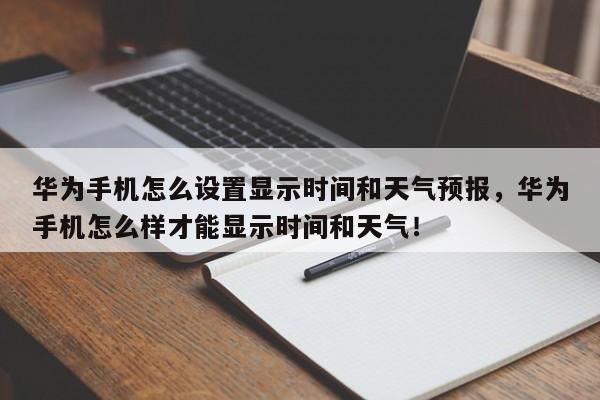 华为手机怎么设置显示时间和天气预报，华为手机怎么样才能显示时间和天气！